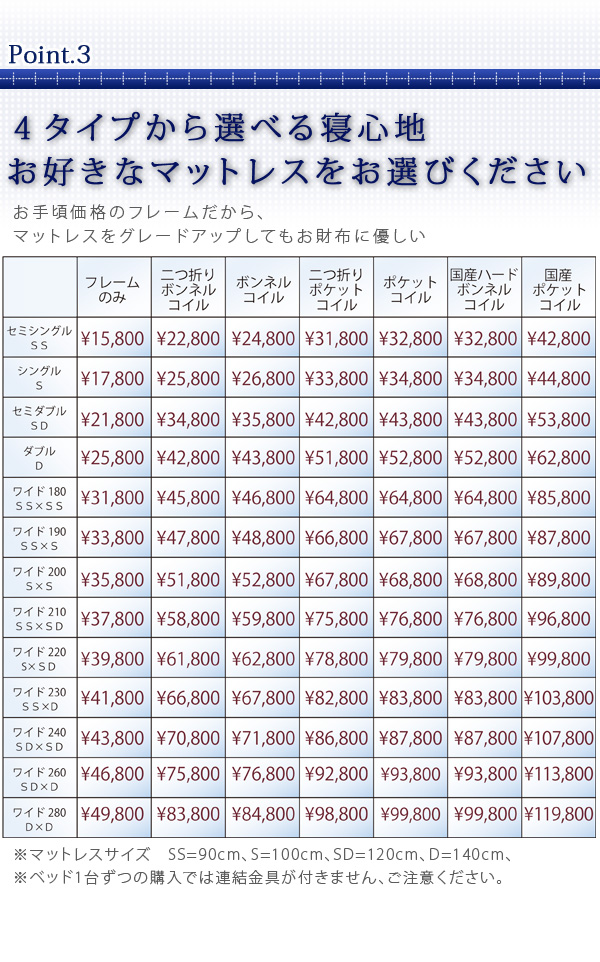 Point.3

４タイプから選べる寝心地
お好きなマットレスをお選びください

お手頃価格のフレームだから、
マットレスをグレードアップしてもお財布に優しい

| | フレームのみ | 二つ折りボンネルコイル | ボンネルコイル | 二つ折りポケットコイル | ポケットコイル | 国産ハードボンネルコイル | 国産ポケットコイル |
|---|---|---|---|---|---|---|---|
| セミシングル SS | ¥15,800 | ¥22,800 | ¥24,800 | ¥31,800 | ¥32,800 | ¥32,800 | ¥42,800 |
| シングル S | ¥17,800 | ¥25,800 | ¥26,800 | ¥33,800 | ¥34,800 | ¥34,800 | ¥44,800 |
| セミダブル SD | ¥21,800 | ¥34,800 | ¥35,800 | ¥42,800 | ¥43,800 | ¥43,800 | ¥53,800 |
| ダブル D | ¥25,800 | ¥42,800 | ¥43,800 | ¥51,800 | ¥52,800 | ¥52,800 | ¥62,800 |
| ワイド 180 SS×SS | ¥31,800 | ¥45,800 | ¥46,800 | ¥64,800 | ¥64,800 | ¥64,800 | ¥85,800 |
| ワイド 190 SS×S | ¥33,800 | ¥47,800 | ¥48,800 | ¥66,800 | ¥67,800 | ¥67,800 | ¥87,800 |
| ワイド 200 S×S | ¥35,800 | ¥51,800 | ¥52,800 | ¥67,800 | ¥68,800 | ¥68,800 | ¥89,800 |
| ワイド 210 SS×SD | ¥37,800 | ¥58,800 | ¥59,800 | ¥75,800 | ¥76,800 | ¥76,800 | ¥96,800 |
| ワイド 220 S×SD | ¥39,800 | ¥61,800 | ¥62,800 | ¥78,800 | ¥79,800 | ¥79,800 | ¥99,800 |
| ワイド 230 SS×D | ¥41,800 | ¥66,800 | ¥67,800 | ¥82,800 | ¥83,800 | ¥83,800 | ¥103,800 |
| ワイド 240 SD×SD | ¥43,800 | ¥70,800 | ¥71,800 | ¥86,800 | ¥87,800 | ¥87,800 | ¥107,800 |
| ワイド 260 SD×D | ¥46,800 | ¥75,800 | ¥76,800 | ¥92,800 | ¥93,800 | ¥93,800 | ¥113,800 |
| ワイド 280 D×D | ¥49,800 | ¥83,800 | ¥84,800 | ¥98,800 | ¥99,800 | ¥99,800 | ¥119,800 |

※マットレスサイズ　SS=90cm、S=100cm、SD=120cm、D=140cm、
※ベッド1台ずつの購入では連結金具が付きません、ご注意ください。